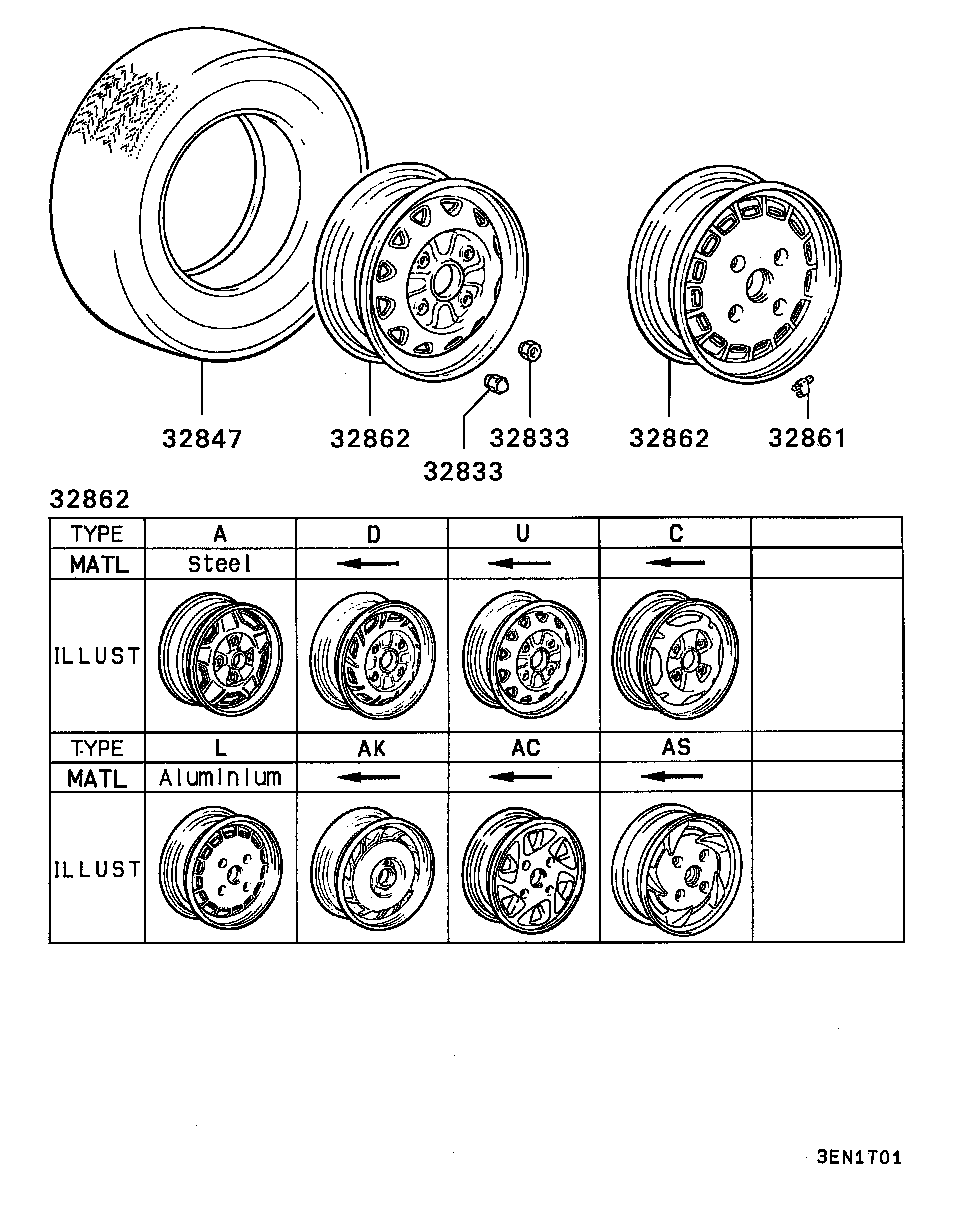 32847 32862 32833 32833 32862 32861

32862

| TYPE | A | D | U | C | |
|---|---|---|---|---|---|
| MATL | Steel | ← | ← | ← | |
| ILLUST | | | | | |
| TYPE | L | AK | AC | AS | |
| MATL | Aluminium | ← | ← | ← | |
| ILLUST | | | | | |

3EN1T01